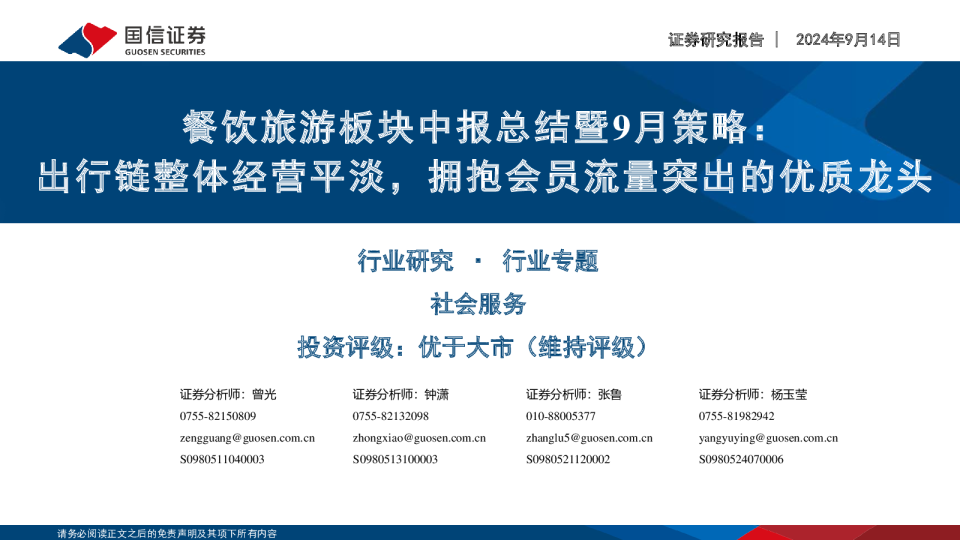 国信证券
GUOSEN SECURITIES

证券研究报告 | 2024年9月14日

餐饮旅游板块中报总结暨9月策略：
出行链整体经营平淡，拥抱会员流量突出的优质龙头

行业研究 · 行业专题

社会服务

投资评级：优于大市（维持评级）

证券分析师：曾光
0755-82150809
zengguang@guosen.com.cn
S0980511040003

证券分析师：钟潇
0755-82132098
zhongxiao@guosen.com.cn
S0980513100003

证券分析师：张鲁
010-88005377
zhanglu5@guosen.com.cn
S0980521120002

证券分析师：杨玉莹
0755-81982942
yangyuying@guosen.com.cn
S0980524070006

请务必阅读正文之后的免责声明及其项下所有内容